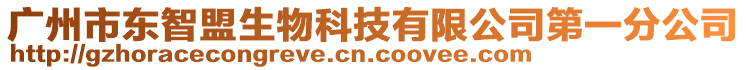 广州市东智盟生物科技有限公司第一分公司
http://gzhoracecongreve.cn.coovee.com